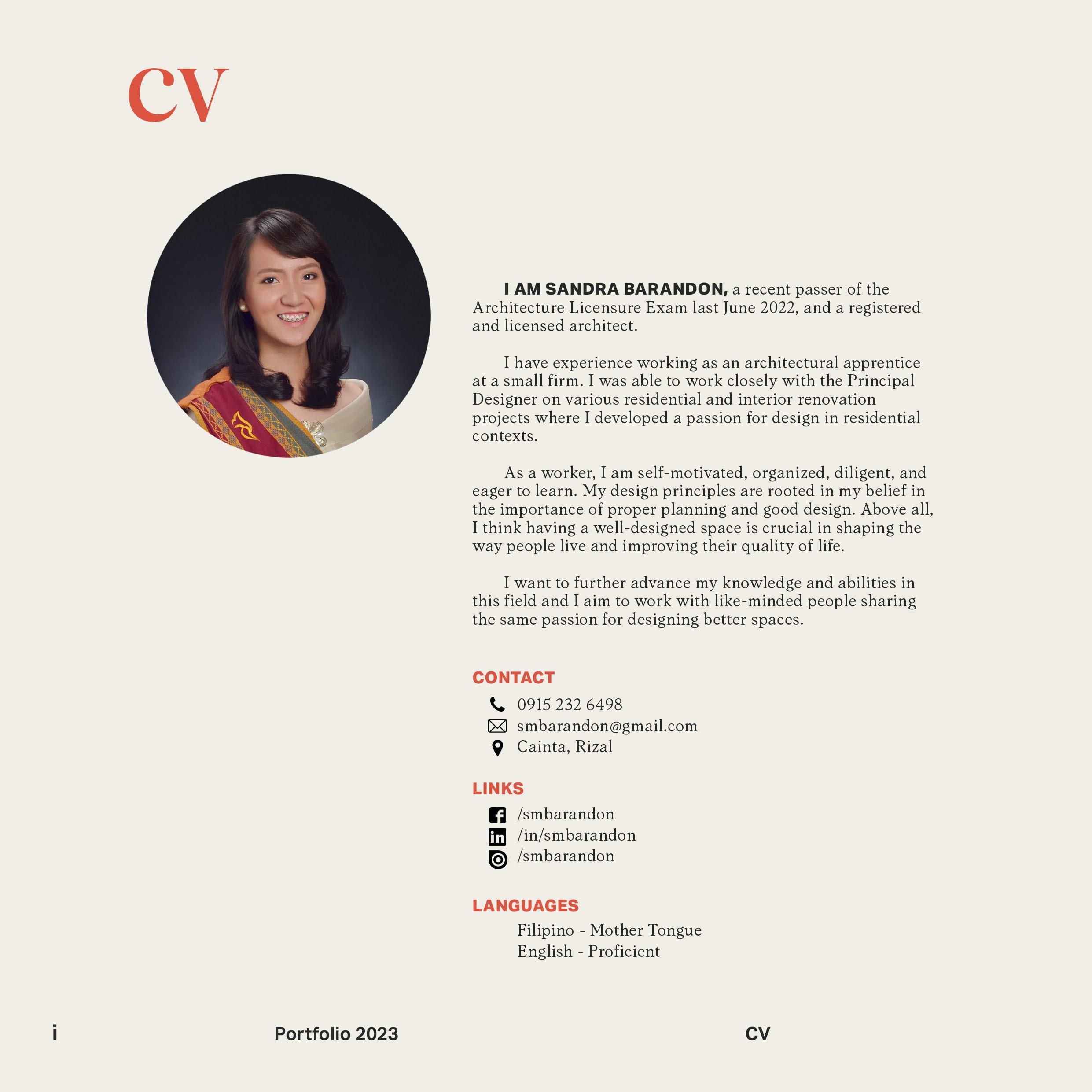 CV

I AM SANDRA BARANDON, a recent passer of the Architecture Licensure Exam last June 2022, and a registered and licensed architect.

I have experience working as an architectural apprentice at a small firm. I was able to work closely with the Principal Designer on various residential and interior renovation projects where I developed a passion for design in residential contexts.

As a worker, I am self-motivated, organized, diligent, and eager to learn. My design principles are rooted in my belief in the importance of proper planning and good design. Above all, I think having a well-designed space is crucial in shaping the way people live and improving their quality of life.

I want to further advance my knowledge and abilities in this field and I aim to work with like-minded people sharing the same passion for designing better spaces.

CONTACT
0915 232 6498
smbarandon@gmail.com
Cainta, Rizal

LINKS
/smbarandon
/in/smbarandon
/smbarandon

LANGUAGES
Filipino - Mother Tongue
English - Proficient

i
Portfolio 2023
CV